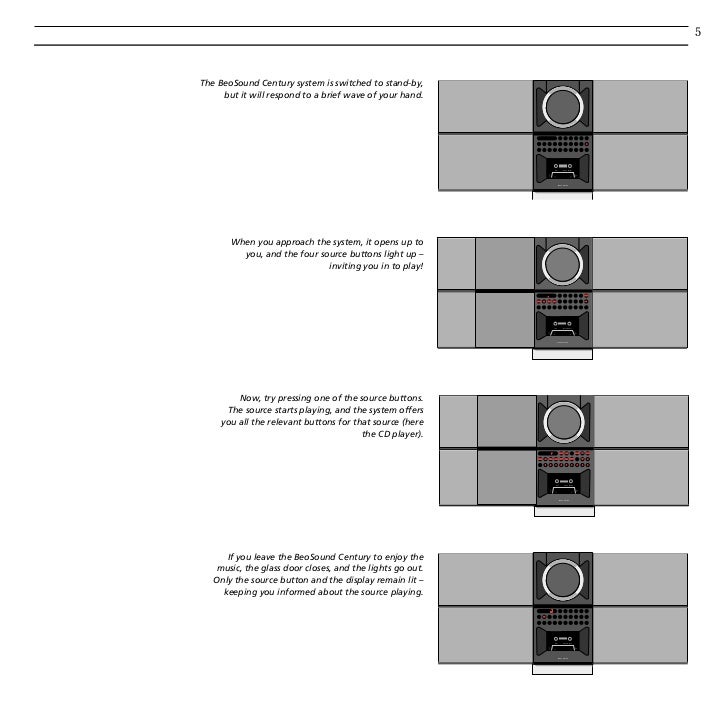 5

The BeoSound Century system is switched to stand-by, but it will respond to a brief wave of your hand.

When you approach the system, it opens up to you, and the four source buttons light up – inviting you in to play!

Now, try pressing one of the source buttons. The source starts playing, and the system offers you all the relevant buttons for that source (here the CD player).

If you leave the BeoSound Century to enjoy the music, the glass door closes, and the lights go out. Only the source button and the display remain lit – keeping you informed about the source playing.